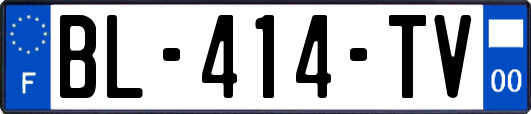 F
BL-414-TV
00